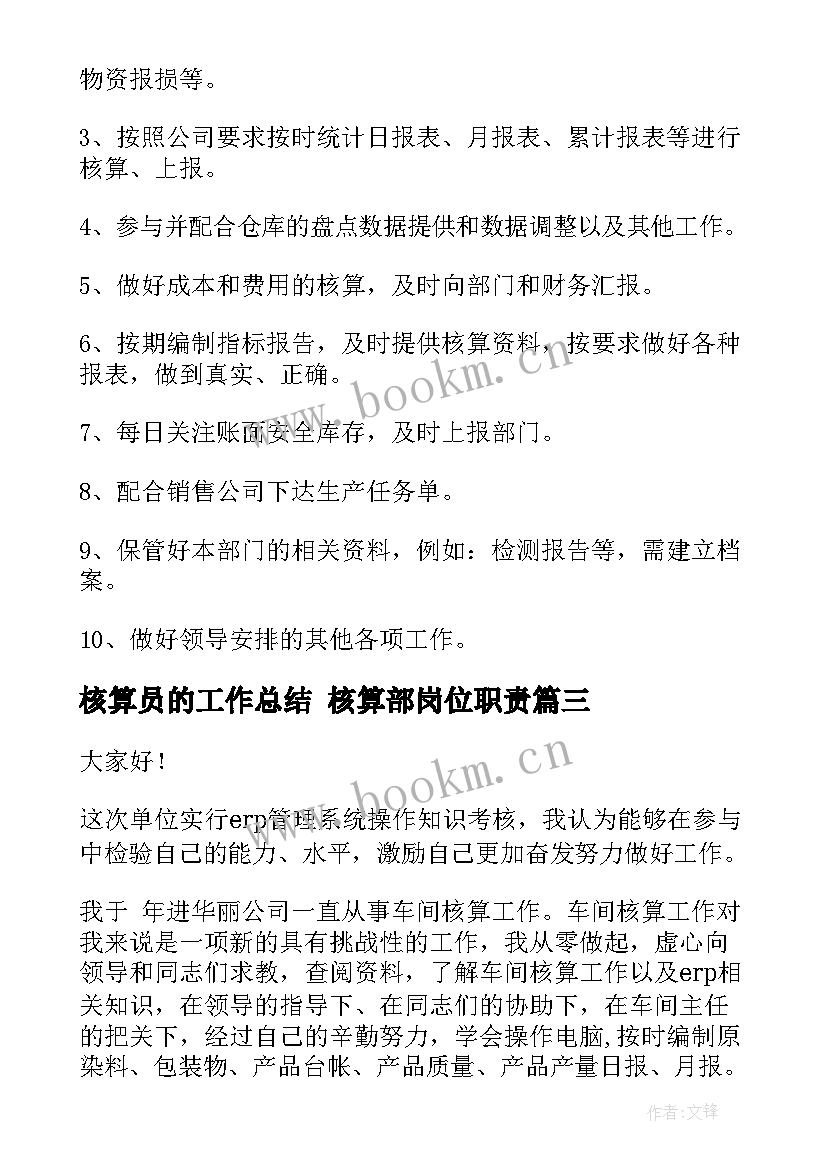 物资报损等。

3、按照公司要求按时统计日报表、月报表、累计报表等进行核算、上报。

4、参与并配合仓库的盘点数据提供和数据调整以及其他工作。

5、做好成本和费用的核算，及时向部门和财务汇报。

6、按期编制指标报告，及时提供核算资料，按要求做好各种报表，做到真实、正确。

7、每日关注账面安全库存，及时上报部门。

8、配合销售公司下达生产任务单。

9、保管好本部门的相关资料，例如：检测报告等，需建立档案。

10、做好领导安排的其他各项工作。

核算员的工作总结 核算部岗位职责篇三

大家好！

这次单位实行erp管理系统操作知识考核，我认为能够在参与中检验自己的能力、水平，激励自己更加奋发努力做好工作。

我于 年进华丽公司一直从事车间核算工作。车间核算工作对我来说是一项新的具有挑战性的工作，我从零做起，虚心向领导和同志们求教，查阅资料，了解车间核算工作以及erp相关知识，在领导的指导下、在同志们的协助下，在车间主任的把关下，经过自己的辛勤努力，学会操作电脑,按时编制原染料、包装物、产品台帐、产品质量、产品产量日报、月报。

www.bookm.cn

www.bookm.cn

作者:文锋